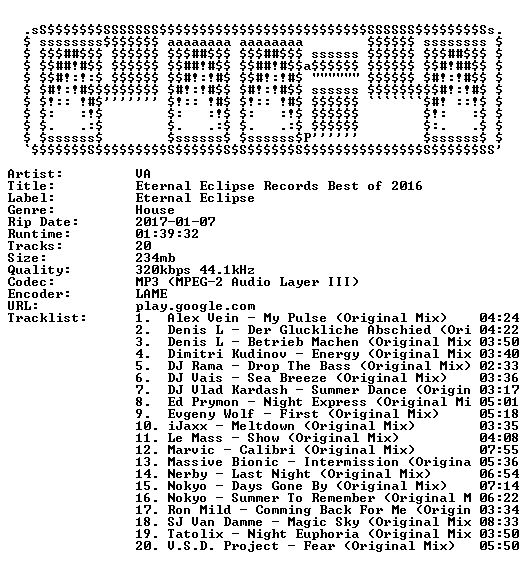 Artist: VA
Title: Eternal Eclipse Records Best of 2016
Label: Eternal Eclipse
Genre: House
Rip Date: 2017-01-07
Runtime: 01:39:32
Tracks: 20
Size: 234mb
Quality: 320kbps 44.1kHz
Codec: MP3 (MPEG-2 Audio Layer III)
Encoder: LAME
URL: play.google.com
Tracklist:
1. Alex Vein - My Pulse (Original Mix) 04:24
2. Denis L - Der Gluckliche Abschied (Ori 04:22
3. Denis L - Betrieb Machen (Original Mix 03:50
4. Dimitri Kudinov - Energy (Original Mix 03:40
5. DJ Rama - Drop The Bass (Original Mix) 02:33
6. DJ Vais - Sea Breeze (Original Mix) 03:36
7. DJ Vlad Kardash - Summer Dance (Origin 03:17
8. Ed Prymon - Night Express (Original Mi 05:01
9. Evgeny Wolf - First (Original Mix) 05:18
10. iJaxx - Meltdown (Original Mix) 03:35
11. Le Mass - Show (Original Mix) 04:08
12. Marvic - Calibri (Original Mix) 07:55
13. Massive Bionic - Intermission (Origina 05:36
14. Nerby - Last Night (Original Mix) 06:54
15. Nokyo - Days Gone By (Original Mix) 07:14
16. Nokyo - Summer To Remember (Original M 06:22
17. Ron Mild - Comming Back For Me (Origin 03:34
18. SJ Van Damme - Magic Sky (Original Mix 08:33
19. Tatolix - Night Euphoria (Original Mix 03:50
20. V.S.D. Project - Fear (Original Mix) 05:50